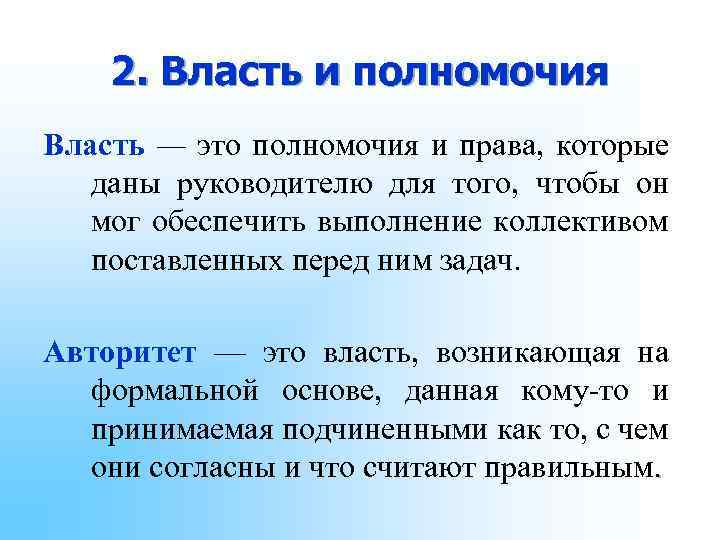 2. Власть и полномочия

Власть — это полномочия и права, которые даны руководителю для того, чтобы он мог обеспечить выполнение коллективом поставленных перед ним задач.

Авторитет — это власть, возникающая на формальной основе, данная кому-то и принимаемая подчиненными как то, с чем они согласны и что считают правильным.